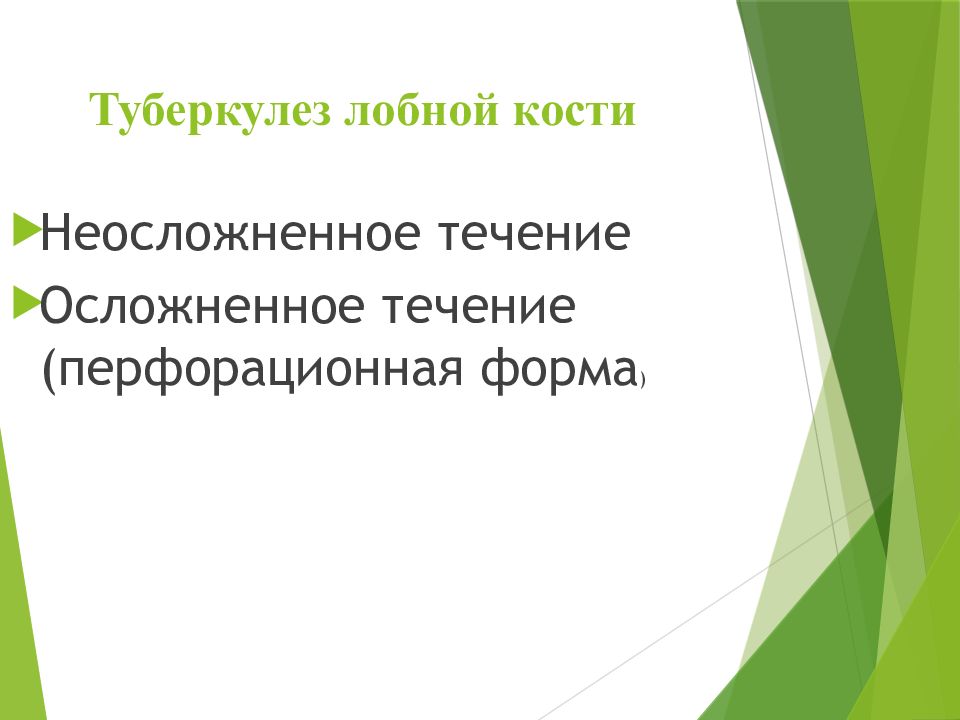 Туберкулез лобной кости

Неосложненное течение

Осложненное течение (перфорационная форма)